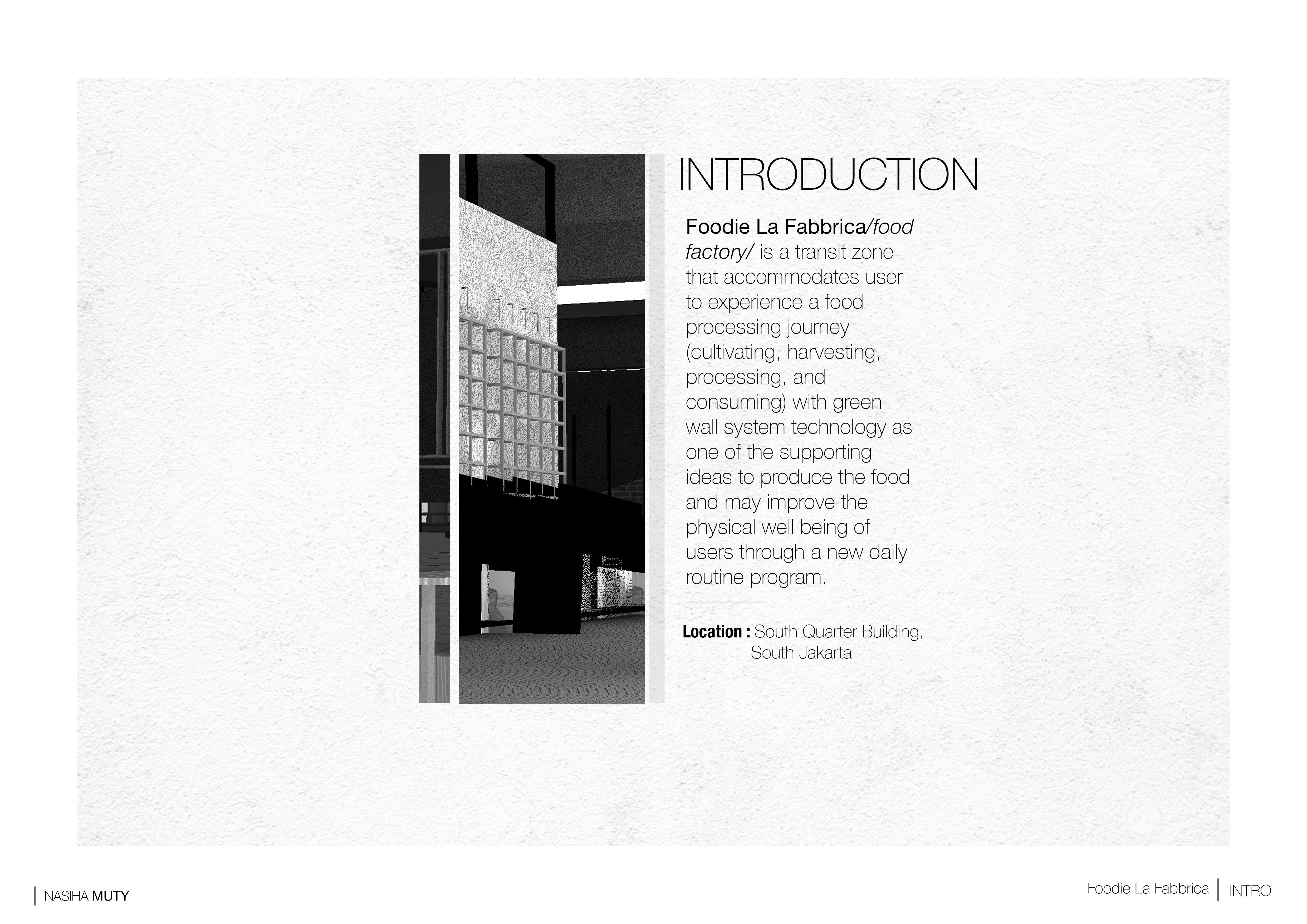 INTRODUCTION

Foodie La Fabbrica/food factory/ is a transit zone that accommodates user to experience a food processing journey (cultivating, harvesting, processing, and consuming) with green wall system technology as one of the supporting ideas to produce the food and may improve the physical well being of users through a new daily routine program.

Location : South Quarter Building, South Jakarta

NASIHA MUTY

Foodie La Fabbrica | INTRO